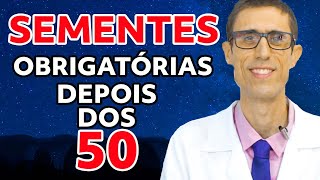 SEMENTES
OBRIGATÓRIAS
DEPOIS
DOS
50